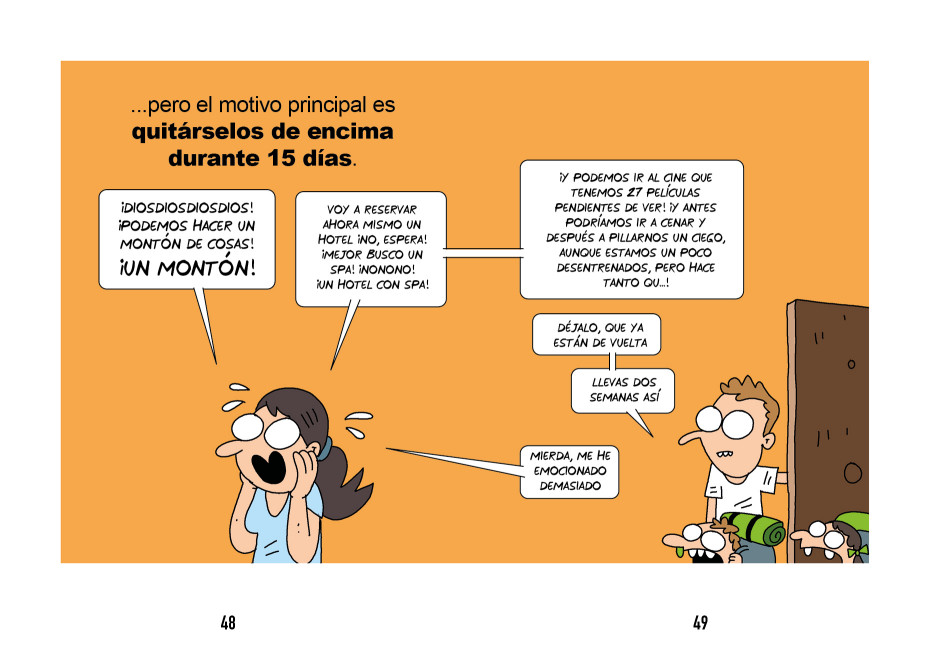 ...pero el motivo principal es quitárselos de encima durante 15 días.

¡DIOSDIOSDIOSDIOS! ¡PODEMOS HACER UN MONTÓN DE COSAS! ¡UN MONTÓN!

VOY A RESERVAR AHORA MISMO UN HOTEL ¡NO, ESPERA! ¡MEJOR BUSCO UN SPA! ¡NONONO! ¡UN HOTEL CON SPA!

¡Y PODEMOS IR AL CINE QUE TENEMOS 27 PELÍCULAS PENDIENTES DE VER! ¡Y ANTES PODRÍAMOS IR A CENAR Y DESPUÉS A PILLARNOS UN CIEGO, AUNQUE ESTAMOS UN POCO DESENTRENADOS, PERO HACE TANTO QU...!

DÉJALO, QUE YA ESTÁN DE VUELTA

LLEVAS DOS SEMANAS ASÍ

MIERDA, ME HE EMOCIONADO DEMASIADO

48

49